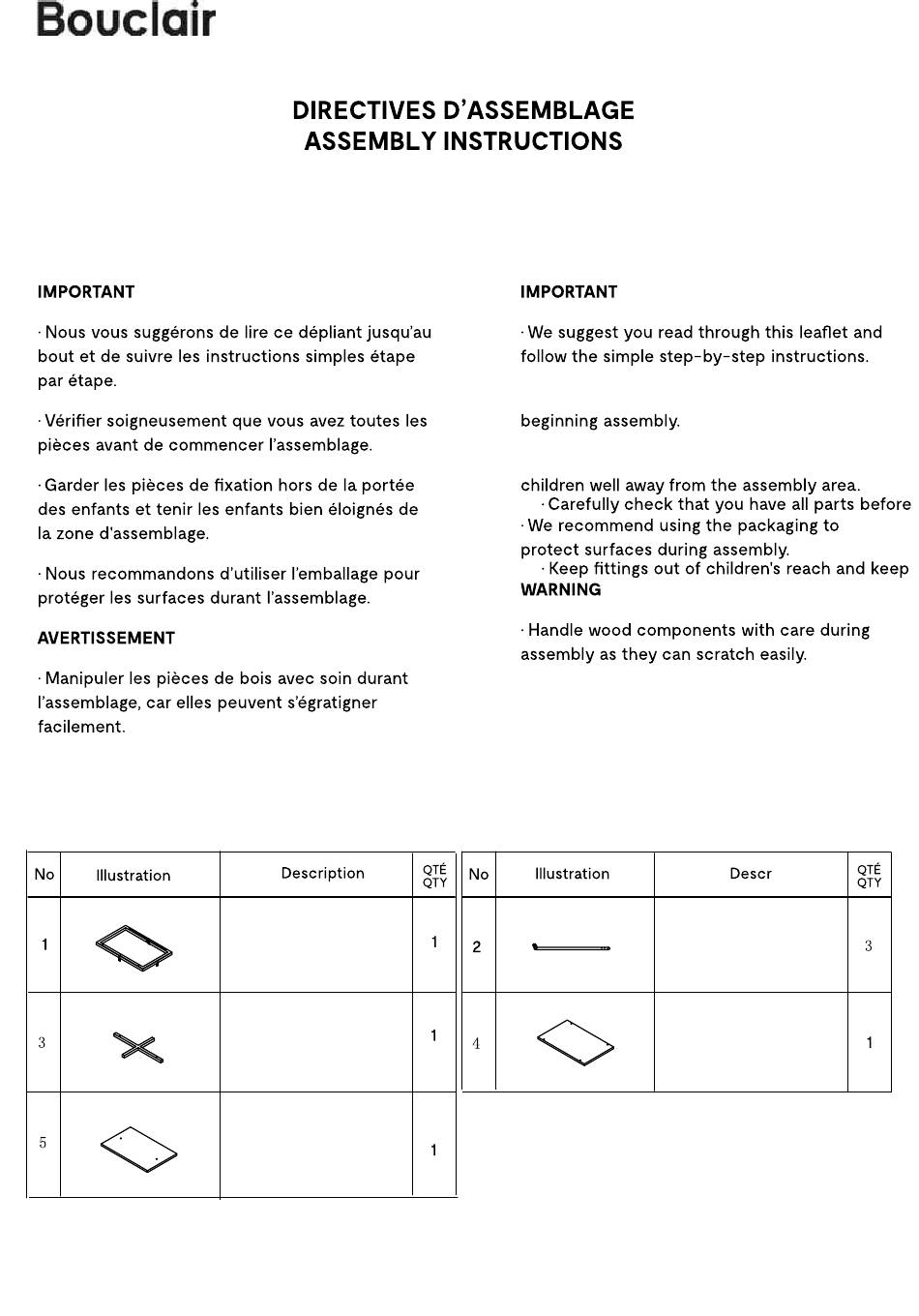 Bouclair

DIRECTIVES D'ASSEMBLAGE
ASSEMBLY INSTRUCTIONS

IMPORTANT

· Nous vous suggérons de lire ce dépliant jusqu'au bout et de suivre les instructions simples étape par étape.

· Vérifier soigneusement que vous avez toutes les pièces avant de commencer l'assemblage.

· Garder les pièces de fixation hors de la portée des enfants et tenir les enfants bien éloignés de la zone d'assemblage.

· Nous recommandons d'utiliser l'emballage pour protéger les surfaces durant l'assemblage.

AVERTISSEMENT

· Manipuler les pièces de bois avec soin durant l'assemblage, car elles peuvent s'égratigner facilement.

IMPORTANT

· We suggest you read through this leaflet and follow the simple step-by-step instructions.

beginning assembly.

children well away from the assembly area.
· Carefully check that you have all parts before
· We recommend using the packaging to protect surfaces during assembly.
· Keep fittings out of children's reach and keep
WARNING

· Handle wood components with care during assembly as they can scratch easily.

| No | Illustration | Description | QTÉ QTY |
|---|---|---|---|
| 1 | | | 1 |
| 3 | | | 1 |
| 5 | | | 1 |

| No | Illustration | Descr | QTÉ QTY |
|---|---|---|---|
| 2 | | | 3 |
| 4 | | | 1 |